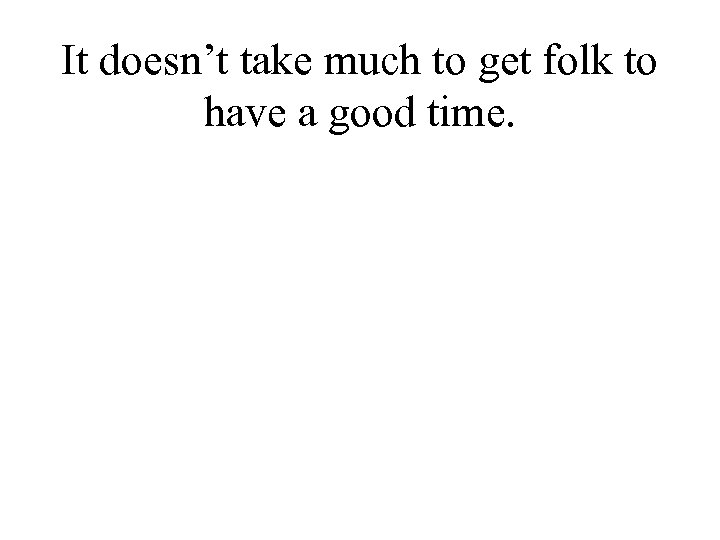 It doesn’t take much to get folk to have a good time.